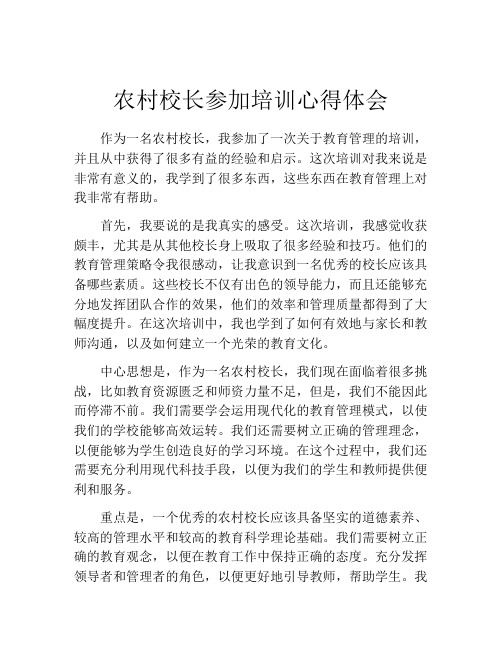 农村校长参加培训心得体会

作为一名农村校长，我参加了一次关于教育管理的培训，并且从中获得了很多有益的经验和启示。这次培训对我来说是非常有意义的，我学到了很多东西，这些东西在教育管理上对我非常有帮助。

首先，我要说的是我真实的感受。这次培训，我感觉收获颇丰，尤其是从其他校长身上吸取了很多经验和技巧。他们的教育管理策略令我很感动，让我意识到一名优秀的校长应该具备哪些素质。这些校长不仅有出色的领导能力，而且还能够充分地发挥团队合作的效果，他们的效率和管理质量都得到了大幅度提升。在这次培训中，我也学到了如何有效地与家长和教师沟通，以及如何建立一个光荣的教育文化。

中心思想是，作为一名农村校长，我们现在面临着很多挑战，比如教育资源匮乏和师资力量不足，但是，我们不能因此而停滞不前。我们需要学会运用现代化的教育管理模式，以使我们的学校能够高效运转。我们还需要树立正确的管理理念，以便能够为学生创造良好的学习环境。在这个过程中，我们还需要充分利用现代科技手段，以便为我们的学生和教师提供便利和服务。

重点是，一个优秀的农村校长应该具备坚实的道德素养、较高的管理水平和较高的教育科学理论基础。我们需要树立正确的教育观念，以便在教育工作中保持正确的态度。充分发挥领导者和管理者的角色，以便更好地引导教师，帮助学生。我